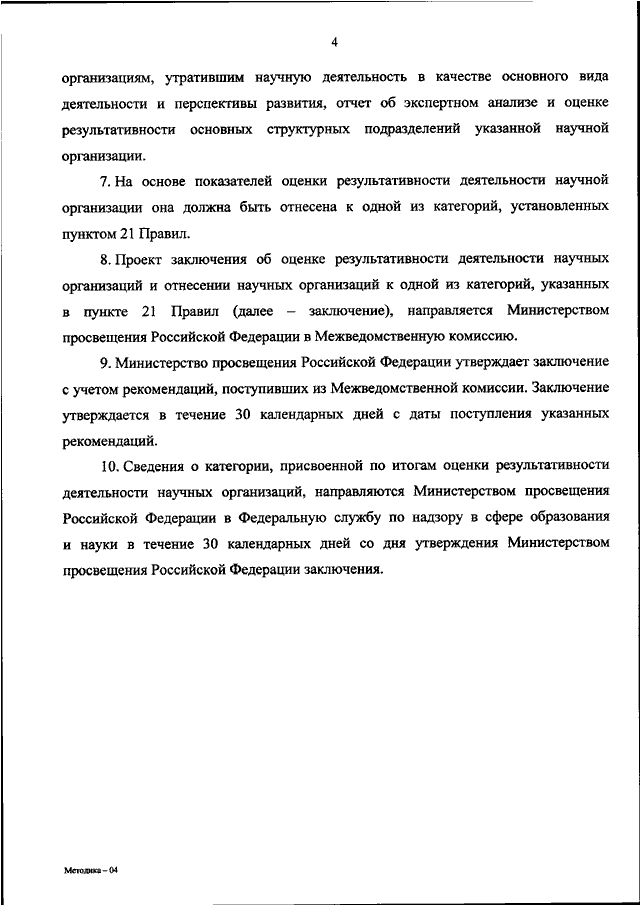 4

организациям, утратившим научную деятельность в качестве основного вида деятельности и перспективы развития, отчет об экспертном анализе и оценке результативности основных структурных подразделений указанной научной организации.

7. На основе показателей оценки результативности деятельности научной организации она должна быть отнесена к одной из категорий, установленных пунктом 21 Правил.

8. Проект заключения об оценке результативности деятельности научных организаций и отнесении научных организаций к одной из категорий, указанных в пункте 21 Правил (далее – заключение), направляется Министерством просвещения Российской Федерации в Межведомственную комиссию.

9. Министерство просвещения Российской Федерации утверждает заключение с учетом рекомендаций, поступивших из Межведомственной комиссии. Заключение утверждается в течение 30 календарных дней с даты поступления указанных рекомендаций.

10. Сведения о категории, присвоенной по итогам оценки результативности деятельности научных организаций, направляются Министерством просвещения Российской Федерации в Федеральную службу по надзору в сфере образования и науки в течение 30 календарных дней со дня утверждения Министерством просвещения Российской Федерации заключения.

Методика – 04